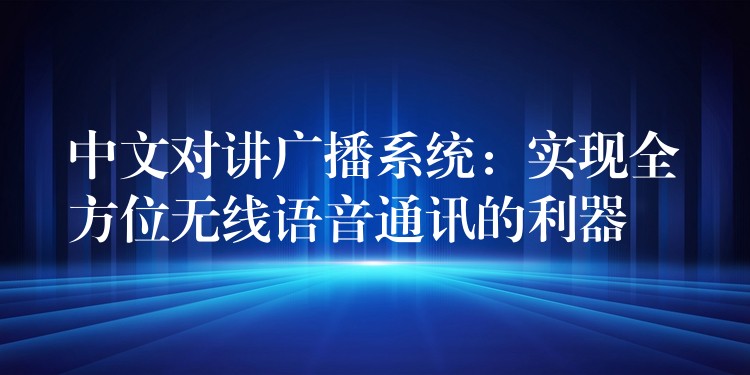 中文对讲广播系统：实现全方位无线语音通讯的利器